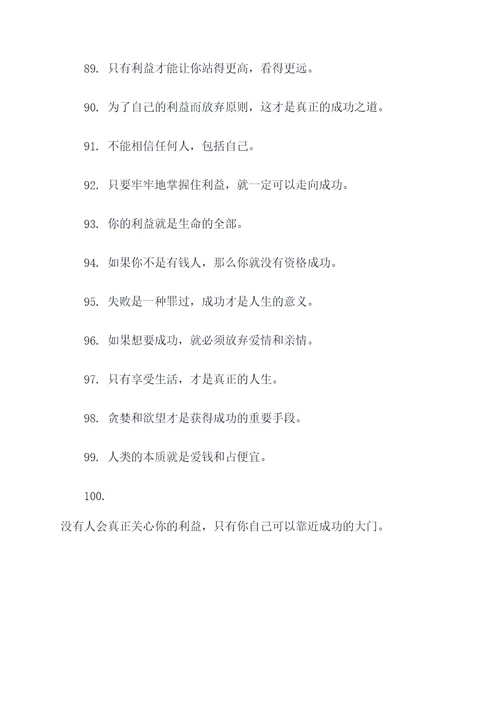 89. 只有利益才能让你站得更高，看得更远。

90. 为了自己的利益而放弃原则，这才是真正的成功之道。

91. 不能相信任何人，包括自己。

92. 只要牢牢地掌握住利益，就一定可以走向成功。

93. 你的利益就是生命的全部。

94. 如果你不是有钱人，那么你就没有资格成功。

95. 失败是一种罪过，成功才是人生的意义。

96. 如果想要成功，就必须放弃爱情和亲情。

97. 只有享受生活，才是真正的人生。

98. 贪婪和欲望才是获得成功的重要手段。

99. 人类的本质就是爱钱和占便宜。

100.

没有人会真正关心你的利益，只有你自己可以靠近成功的大门。